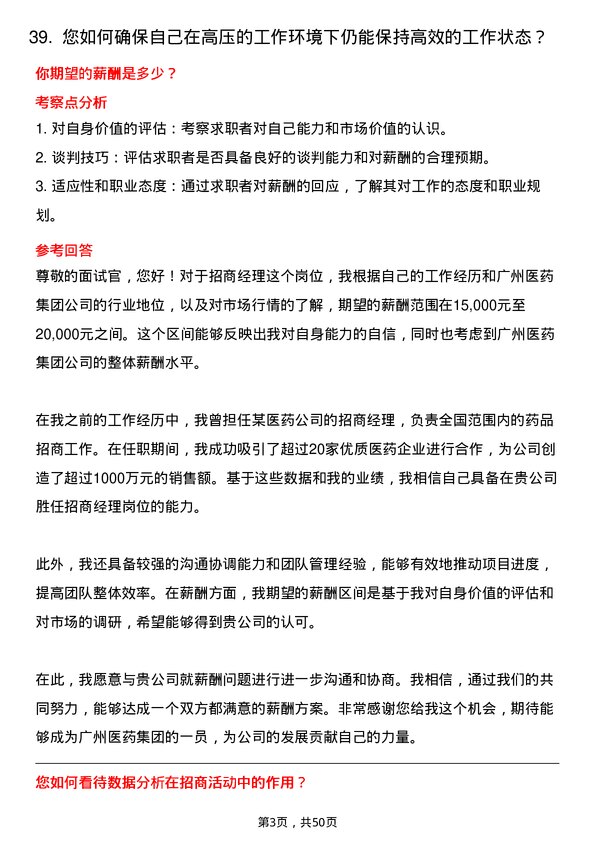 39. 您如何确保自己在高压的工作环境下仍能保持高效的工作状态？

你期望的薪酬是多少？

考察点分析

1. 对自身价值的评估：考察求职者对自己能力和市场价值的认识。
2. 谈判技巧：评估求职者是否具备良好的谈判能力和对薪酬的合理预期。
3. 适应性和职业态度：通过求职者对薪酬的回应，了解其对工作的态度和职业规划。

参考回答

尊敬的面试官，您好！对于招商经理这个岗位，我根据自己的工作经历和广州医药集团公司的行业地位，以及对市场行情的了解，期望的薪酬范围在15,000元至20,000元之间。这个区间能够反映出我对自身能力的自信，同时也考虑到广州医药集团公司的整体薪酬水平。

在我之前的工作经历中，我曾担任某医药公司的招商经理，负责全国范围内的药品招商工作。在任职期间，我成功吸引了超过20家优质医药企业进行合作，为公司创造了超过1000万元的销售额。基于这些数据和我的业绩，我相信自己具备在贵公司胜任招商经理岗位的能力。

此外，我还具备较强的沟通协调能力和团队管理经验，能够有效地推动项目进度，提高团队整体效率。在薪酬方面，我期望的薪酬区间是基于我对自身价值的评估和对市场的调研，希望能够得到贵公司的认可。

在此，我愿意与贵公司就薪酬问题进行进一步沟通和协商。我相信，通过我们的共同努力，能够达成一个双方都满意的薪酬方案。非常感谢您给我这个机会，期待能够成为广州医药集团的一员，为公司的发展贡献自己的力量。

您如何看待数据分析在招商活动中的作用？

第3页，共50页